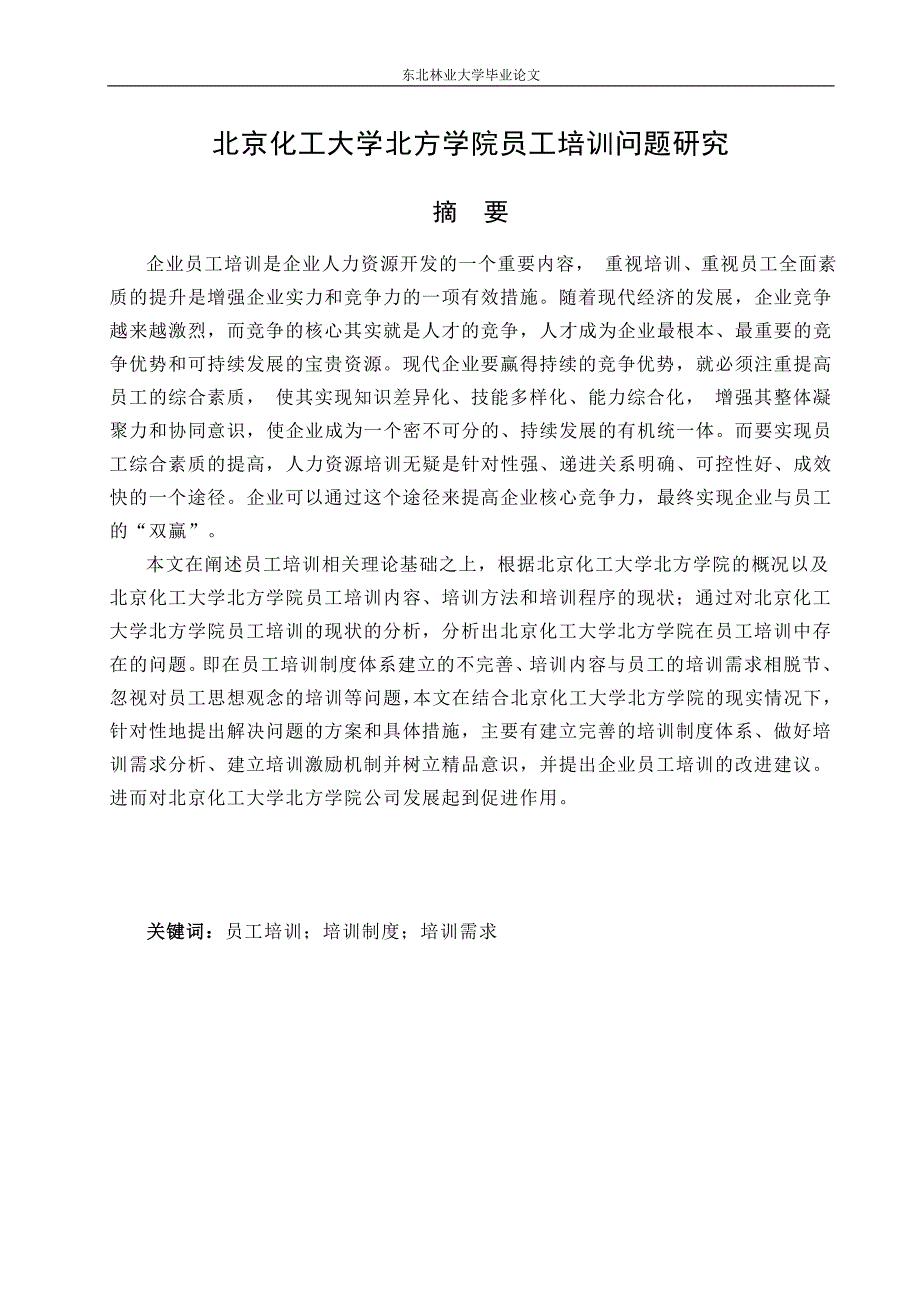 东北林业大学毕业论文

北京化工大学北方学院员工培训问题研究

摘 要

企业员工培训是企业人力资源开发的一个重要内容， 重视培训、重视员工全面素质的提升是增强企业实力和竞争力的一项有效措施。随着现代经济的发展，企业竞争越来越激烈，而竞争的核心其实就是人才的竞争，人才成为企业最根本、最重要的竞争优势和可持续发展的宝贵资源。现代企业要赢得持续的竞争优势，就必须注重提高员工的综合素质， 使其实现知识差异化、技能多样化、能力综合化， 增强其整体凝聚力和协同意识，使企业成为一个密不可分的、持续发展的有机统一体。而要实现员工综合素质的提高，人力资源培训无疑是针对性强、递进关系明确、可控性好、成效快的一个途径。企业可以通过这个途径来提高企业核心竞争力，最终实现企业与员工的“双赢”。

本文在阐述员工培训相关理论基础之上，根据北京化工大学北方学院的概况以及北京化工大学北方学院员工培训内容、培训方法和培训程序的现状；通过对北京化工大学北方学院员工培训的现状的分析，分析出北京化工大学北方学院在员工培训中存在的问题。即在员工培训制度体系建立的不完善、培训内容与员工的培训需求相脱节、忽视对员工思想观念的培训等问题，本文在结合北京化工大学北方学院的现实情况下，针对性地提出解决问题的方案和具体措施，主要有建立完善的培训制度体系、做好培训需求分析、建立培训激励机制并树立精品意识，并提出企业员工培训的改进建议。进而对北京化工大学北方学院公司发展起到促进作用。

关键词：员工培训；培训制度；培训需求